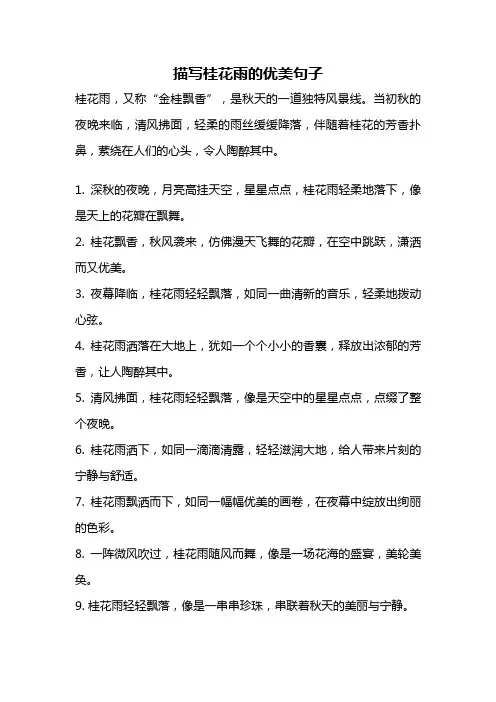 描写桂花雨的优美句子

桂花雨，又称“金桂飘香”，是秋天的一道独特风景线。当初秋的夜晚来临，清风拂面，轻柔的雨丝缓缓降落，伴随着桂花的芳香扑鼻，萦绕在人们的心头，令人陶醉其中。

1. 深秋的夜晚，月亮高挂天空，星星点点，桂花雨轻柔地落下，像是天上的花瓣在飘舞。

2. 桂花飘香，秋风袭来，仿佛漫天飞舞的花瓣，在空中跳跃，潇洒而又优美。

3. 夜幕降临，桂花雨轻轻飘落，如同一曲清新的音乐，轻柔地拨动心弦。

4. 桂花雨洒落在大地上，犹如一个个小小的香囊，释放出浓郁的芳香，让人陶醉其中。

5. 清风拂面，桂花雨轻轻飘落，像是天空中的星星点点，点缀了整个夜晚。

6. 桂花雨洒下，如同一滴滴清露，轻轻滋润大地，给人带来片刻的宁静与舒适。

7. 桂花雨飘洒而下，如同一幅幅优美的画卷，在夜幕中绽放出绚丽的色彩。

8. 一阵微风吹过，桂花雨随风而舞，像是一场花海的盛宴，美轮美奂。

9. 桂花雨轻轻飘落，像是一串串珍珠，串联着秋天的美丽与宁静。